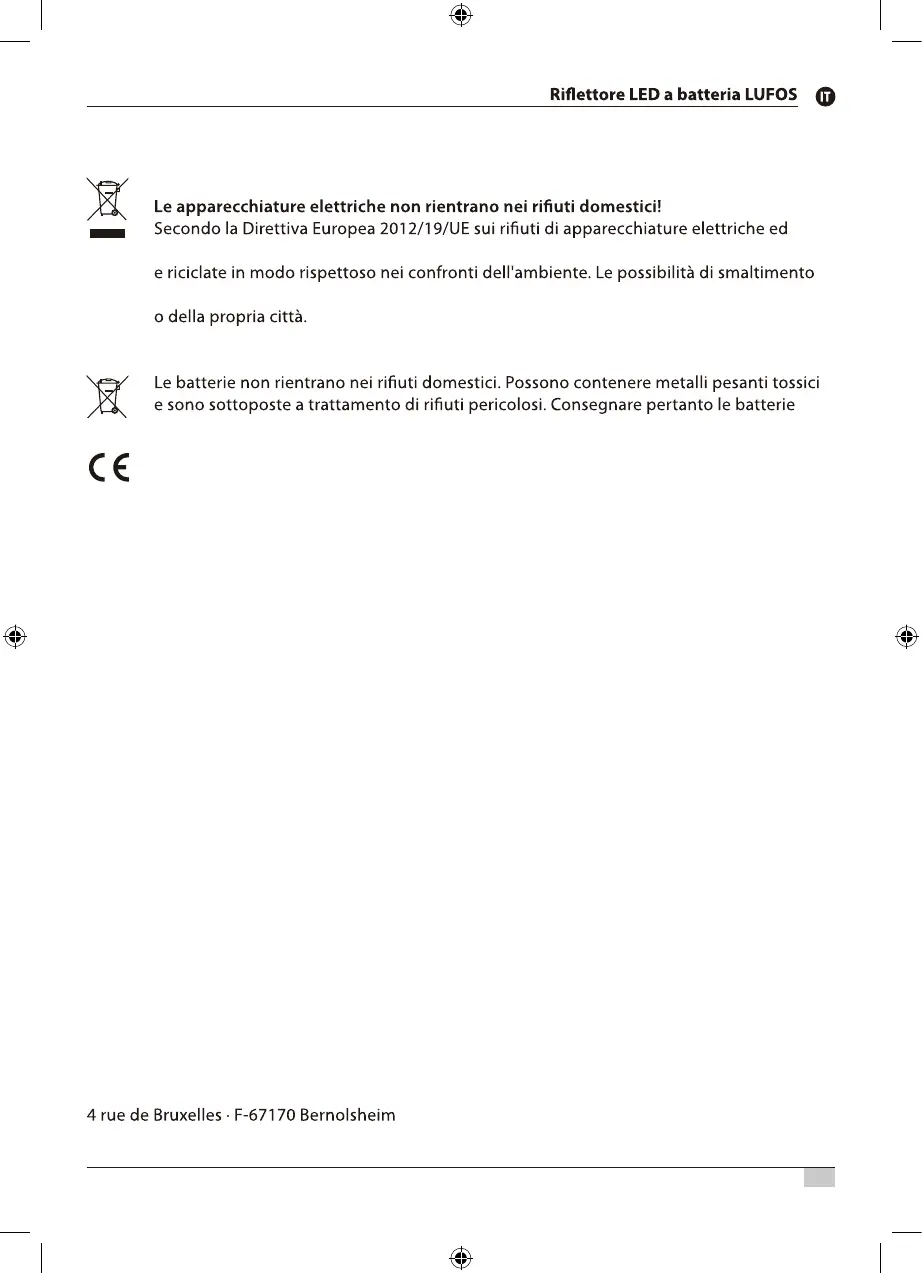 Riflettore LED a batteria LUFOS

IT

Le apparecchiature elettriche non rientrano nei rifiuti domestici!
Secondo la Direttiva Europea 2012/19/UE sui rifiuti di apparecchiature elettriche ed

e riciclate in modo rispettoso nei confronti dell'ambiente. Le possibilità di smaltimento

o della propria città.

Le batterie non rientrano nei rifiuti domestici. Possono contenere metalli pesanti tossici e sono sottoposte a trattamento di rifiuti pericolosi. Consegnare pertanto le batterie

CE

4 rue de Bruxelles · F-67170 Bernolsheim